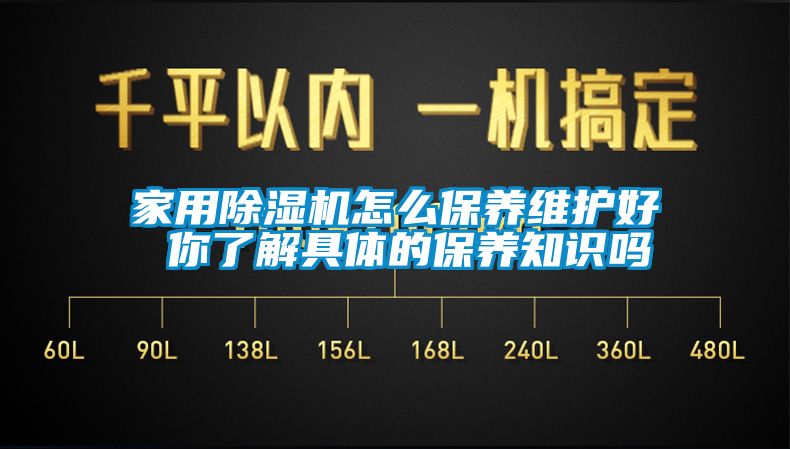 千平以内 一机搞定

家用除湿机怎么保养维护好 你了解具体的保养知识吗

60L 90L 138L 156L 168L 240L 360L 480L